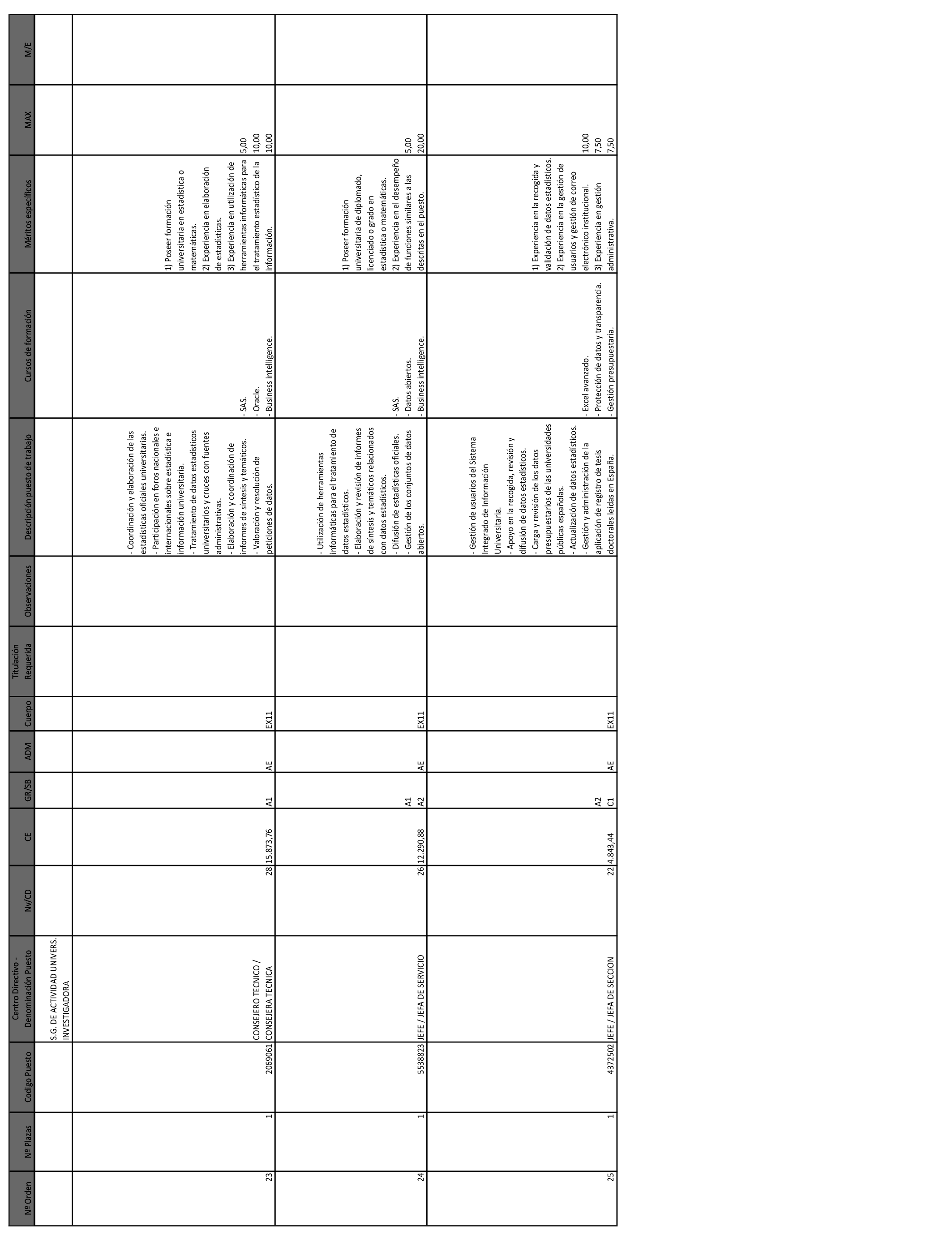 | Nº Orden | Nº Plazas | Codigo Puesto | Centro Directivo - Denominación Puesto | Nv/CD | CE | GR/SB | ADM | Cuerpo | Titulación Requerida | Observaciones | Descripción puesto de trabajo | Cursos de formación | Méritos específicos | MAX | M/E |
|---|---|---|---|---|---|---|---|---|---|---|---|---|---|---|---|
| | | | S.G. DE ACTIVIDAD UNIVERS. INVESTIGADORA | | | | | | | | | | | | |
| 23 | 1 | 2069061 | CONSEJERO TECNICO / CONSEJERA TECNICA | 28 | 15.873,76 | A1 | AE | EX11 | | | - Coordinación y elaboración de las estadísticas oficiales universitarias. - Participación en foros nacionales e internacionales sobre estadística e información universitaria. - Tratamiento de datos estadísticos universitarios y cruces con fuentes administrativas. - Elaboración y coordinación de informes de síntesis y temáticos. - Valoración y resolución de peticiones de datos. | - SAS. - Oracle. - Business intelligence. | 1) Poseer formación universitaria en estadística o matemáticas. 2) Experiencia en elaboración de estadísticas. 3) Experiencia en utilización de herramientas informáticas para el tratamiento estadístico de la información. | 5,00 10,00 10,00 | |
| 24 | 1 | 5538823 | JEFE / JEFA DE SERVICIO | 26 | 12.290,88 | A1 A2 | AE | EX11 | | | - Utilización de herramientas informáticas para el tratamiento de datos estadísticos. - Elaboración y revisión de informes de síntesis y temáticos relacionados con datos estadísticos. - Difusión de estadísticas oficiales. - Gestión de los conjuntos de datos abiertos. | - SAS. - Datos abiertos. - Business intelligence. | 1) Poseer formación universitaria de diplomado, licenciado o grado en estadística o matemáticas. 2) Experiencia en el desempeño de funciones similares a las descritas en el puesto. | 5,00 20,00 | |
| 25 | 1 | 4372502 | JEFE / JEFA DE SECCION | 22 | 4.843,44 | A2 C1 | AE | EX11 | | | - Gestión de usuarios del Sistema Integrado de Información Universitaria. - Apoyo en la recogida, revisión y difusión de datos estadísticos. - Carga y revisión de los datos presupuestarios de las universidades públicas españolas. - Actualización de datos estadísticos. - Gestión y administración de la aplicación de registro de tesis doctorales leídas en España. | - Excel avanzado. - Protección de datos y transparencia. - Gestión presupuestaria. | 1) Experiencia en la recogida y validación de datos estadísticos. 2) Experiencia en la gestión de usuarios y gestión de correo electrónico institucional. 3) Experiencia en gestión administrativa. | 10,00 7,50 7,50 | |